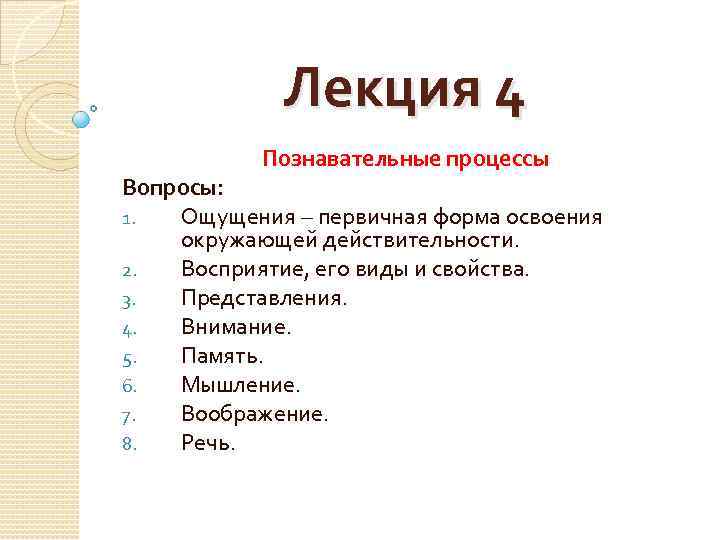 Лекция 4

Познавательные процессы

Вопросы:

1. Ощущения – первичная форма освоения окружающей действительности.
2. Восприятие, его виды и свойства.
3. Представления.
4. Внимание.
5. Память.
6. Мышление.
7. Воображение.
8. Речь.